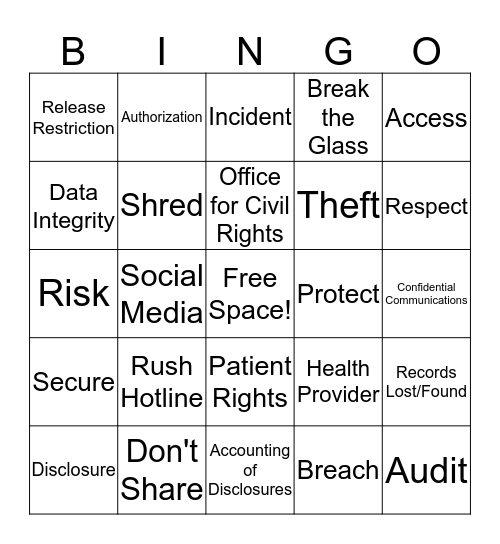 | B | I | N | G | O |
|---|---|---|---|---|
| Release Restriction | Authorization | Incident | Break the Glass | Access |
| Data Integrity | Shred | Office for Civil Rights | Theft | Respect |
| Risk | Social Media | Free Space! | Protect | Confidential Communications |
| Secure | Rush Hotline | Patient Rights | Health Provider | Records Lost/Found |
| Disclosure | Don't Share | Accounting of Disclosures | Breach | Audit |